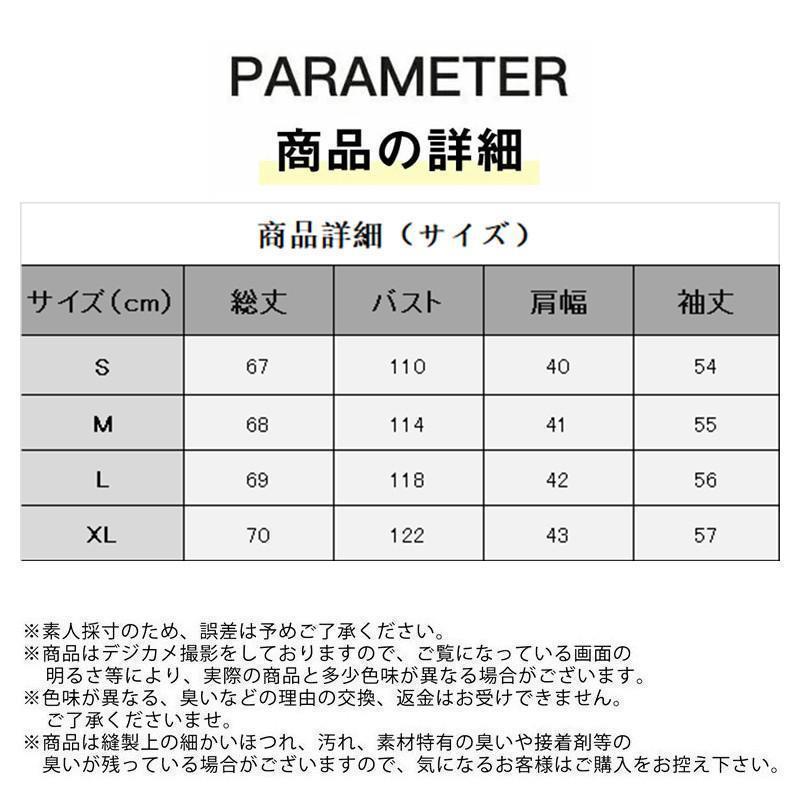 PARAMETER
商品の詳細

商品詳細（サイズ）

| サイズ（cm） | 総丈 | バスト | 肩幅 | 袖丈 |
|---|---|---|---|---|
| S | 67 | 110 | 40 | 54 |
| M | 68 | 114 | 41 | 55 |
| L | 69 | 118 | 42 | 56 |
| XL | 70 | 122 | 43 | 57 |

※素人採寸のため、誤差は予めご了承ください。
※商品はデジカメ撮影をしておりますので、ご覧になっている画面の明るさ等により、実際の商品と多少色味が異なる場合がございます。
※色味が異なる、臭いなどの理由の交換、返金はお受けできません。ご了承くださいませ。
※商品は縫製上の細かいほつれ、汚れ、素材特有の臭いや接着剤等の臭いが残っている場合がございますので、気になるお客様はご購入をお控え下さい。